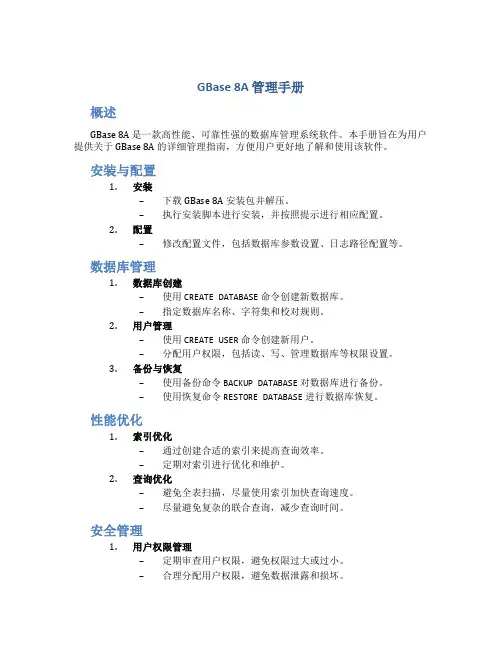 GBase 8A 管理手册

概述

GBase 8A 是一款高性能、可靠性强的数据库管理系统软件。本手册旨在为用户提供关于 GBase 8A 的详细管理指南，方便用户更好地了解和使用该软件。

安装与配置

1. 安装
– 下载 GBase 8A 安装包并解压。
– 执行安装脚本进行安装，并按照提示进行相应配置。

2. 配置
– 修改配置文件，包括数据库参数设置、日志路径配置等。

数据库管理

1. 数据库创建
– 使用 CREATE DATABASE 命令创建新数据库。
– 指定数据库名称、字符集和校对规则。

2. 用户管理
– 使用 CREATE USER 命令创建新用户。
– 分配用户权限，包括读、写、管理数据库等权限设置。

3. 备份与恢复
– 使用备份命令 BACKUP DATABASE 对数据库进行备份。
– 使用恢复命令 RESTORE DATABASE 进行数据库恢复。

性能优化

1. 索引优化
– 通过创建合适的索引来提高查询效率。
– 定期对索引进行优化和维护。

2. 查询优化
– 避免全表扫描，尽量使用索引加快查询速度。
– 尽量避免复杂的联合查询，减少查询时间。

安全管理

1. 用户权限管理
– 定期审查用户权限，避免权限过大或过小。
– 合理分配用户权限，避免数据泄露和损坏。